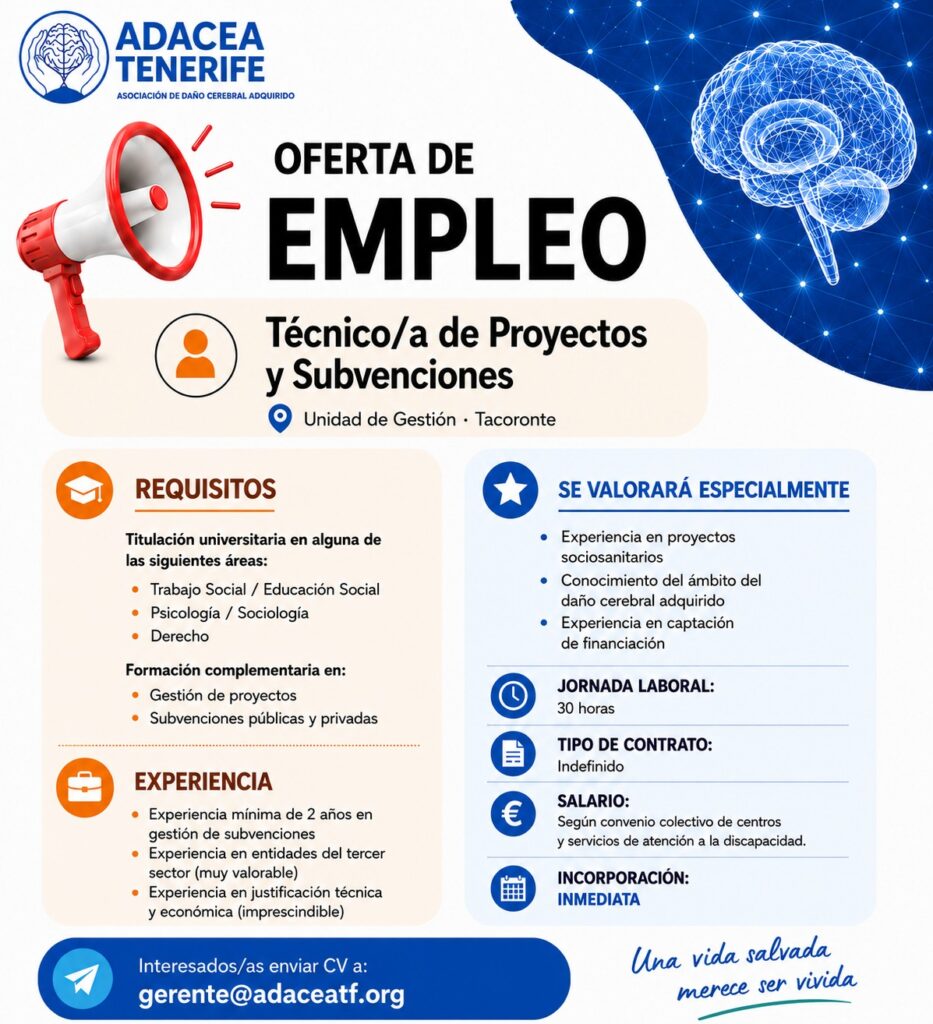 ADACEA TENERIFE
ASOCIACIÓN DE DAÑO CEREBRAL ADQUIRIDO

OFERTA DE
EMPLEO

Técnico/a de Proyectos y Subvenciones

Unidad de Gestión · Tacoronte

REQUISITOS

Titulación universitaria en alguna de las siguientes áreas:
• Trabajo Social / Educación Social
• Psicología / Sociología
• Derecho

Formación complementaria en:
• Gestión de proyectos
• Subvenciones públicas y privadas

EXPERIENCIA

• Experiencia mínima de 2 años en gestión de subvenciones
• Experiencia en entidades del tercer sector (muy valorable)
• Experiencia en justificación técnica y económica (imprescindible)

SE VALORARÁ ESPECIALMENTE

• Experiencia en proyectos sociosanitarios
• Conocimiento del ámbito del daño cerebral adquirido
• Experiencia en captación de financiación

JORNADA LABORAL:
30 horas

TIPO DE CONTRATO:
Indefinido

SALARIO:
Según convenio colectivo de centros y servicios de atención a la discapacidad.

INCORPORACIÓN:
INMEDIATA

Interesados/as enviar CV a:
gerente@adaceatf.org

Una vida salvada merece ser vivida